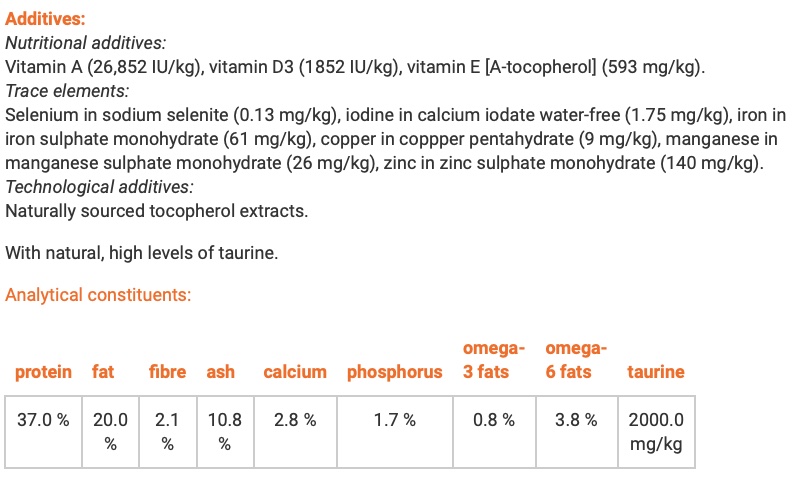 Additives:
Nutritional additives:
Vitamin A (26,852 IU/kg), vitamin D3 (1852 IU/kg), vitamin E [A-tocopherol] (593 mg/kg).
Trace elements:
Selenium in sodium selenite (0.13 mg/kg), iodine in calcium iodate water-free (1.75 mg/kg), iron in iron sulphate monohydrate (61 mg/kg), copper in coppper pentahydrate (9 mg/kg), manganese in manganese sulphate monohydrate (26 mg/kg), zinc in zinc sulphate monohydrate (140 mg/kg).
Technological additives:
Naturally sourced tocopherol extracts.

With natural, high levels of taurine.

Analytical constituents:

| protein | fat | fibre | ash | calcium | phosphorus | omega-3 fats | omega-6 fats | taurine |
|---|---|---|---|---|---|---|---|---|
| 37.0 % | 20.0 % | 2.1 % | 10.8 % | 2.8 % | 1.7 % | 0.8 % | 3.8 % | 2000.0 mg/kg |